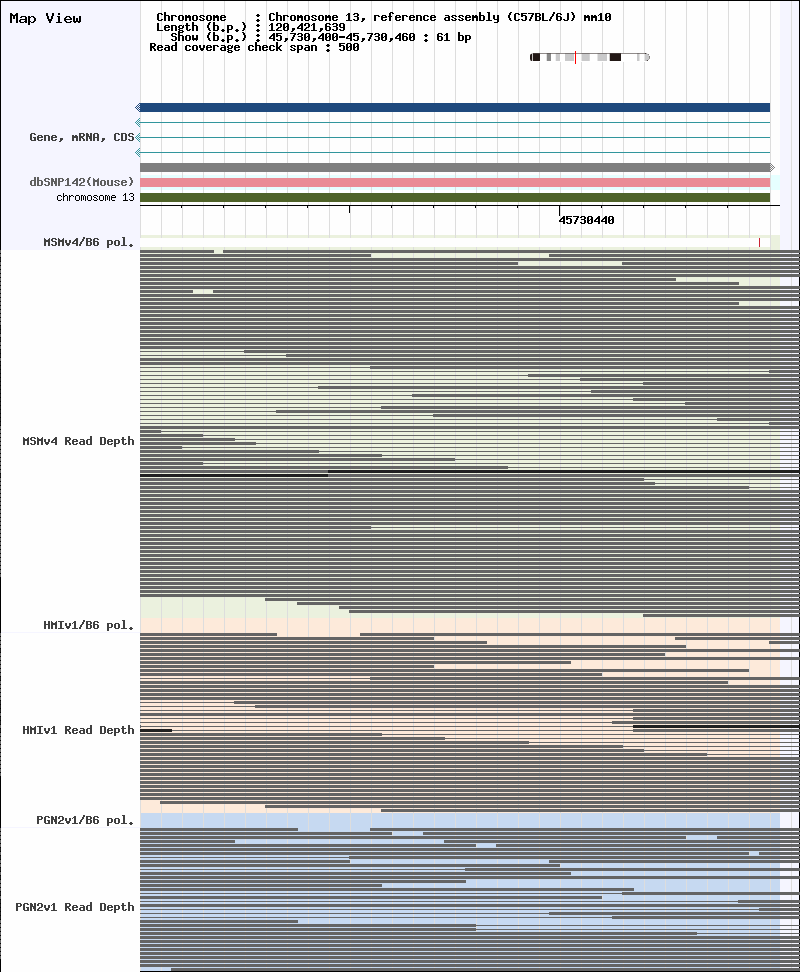 Map View

Chromosome : Chromosome 13, reference assembly (C57BL/6J) mm10
Length (b.p.) : 120,421,639
Show (b.p.) : 45,730,400-45,730,460 : 61 bp
Read coverage check span : 500

Gene, mRNA, CDS
dbSNP142(Mouse)
chromosome 13
45730440
MSMv4/B6 pol.
MSMv4 Read Depth
HMIv1/B6 pol.
HMIv1 Read Depth
PGN2v1/B6 pol.
PGN2v1 Read Depth